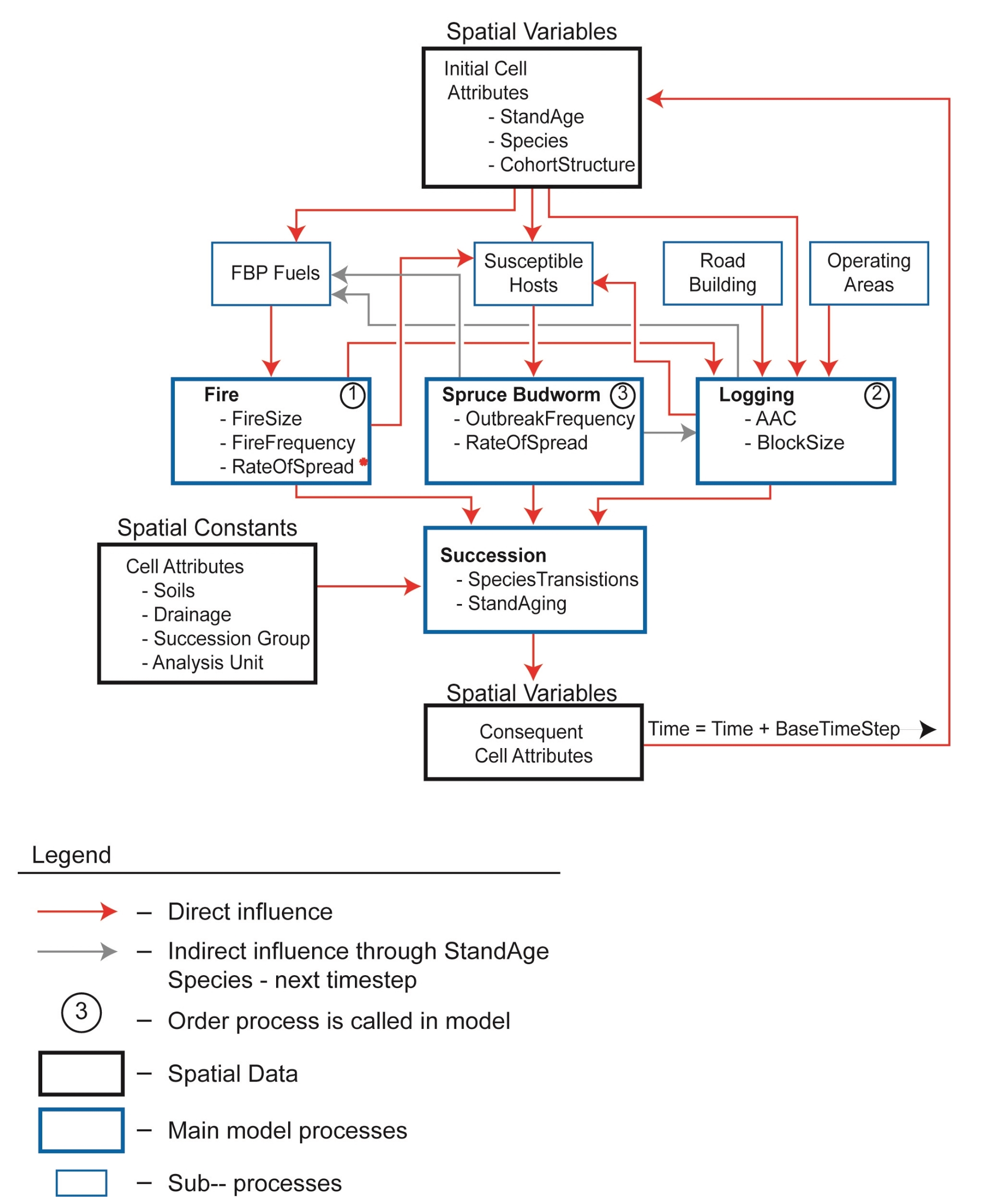 Spatial Variables

Initial Cell Attributes
- StandAge
- Species
- CohortStructure

FBP Fuels

Susceptible Hosts

Road Building

Operating Areas

Fire ①
- FireSize
- FireFrequency
- RateOfSpread *

Spruce Budworm ③
- OutbreakFrequency
- RateOfSpread

Logging ②
- AAC
- BlockSize

Spatial Constants

Cell Attributes
- Soils
- Drainage
- Succession Group
- Analysis Unit

Succession
- SpeciesTransistions
- StandAging

Spatial Variables

Consequent Cell Attributes

Time = Time + BaseTimeStep

Legend

– Direct influence

– Indirect influence through StandAge Species - next timestep

③ – Order process is called in model

– Spatial Data

– Main model processes

– Sub-- processes